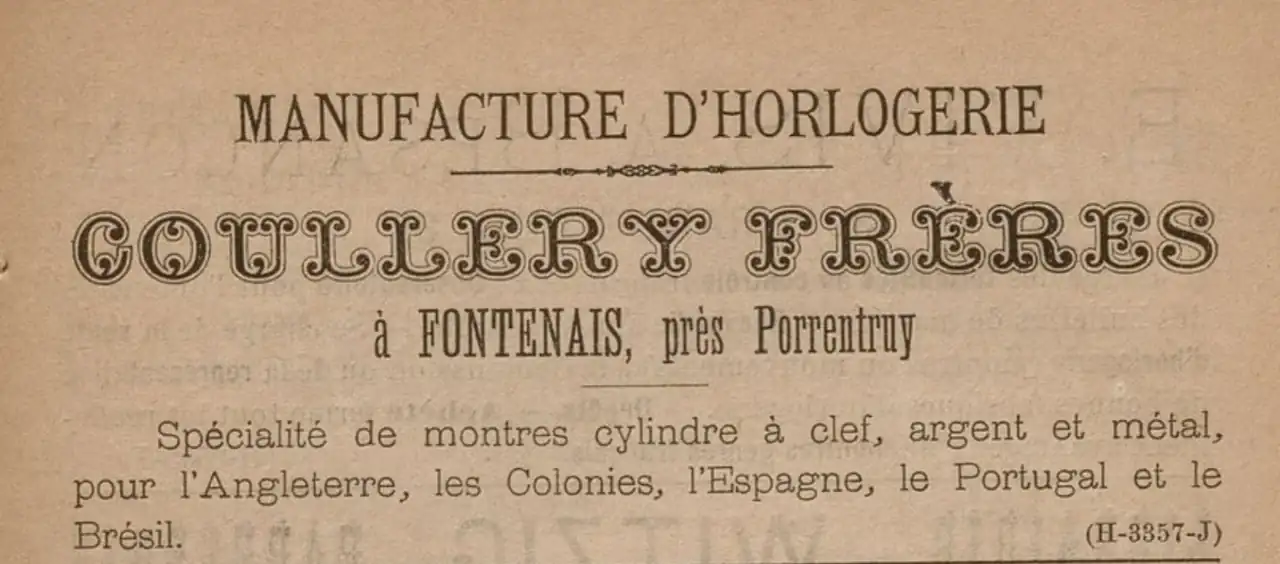 MANUFACTURE D'HORLOGERIE

COULLERY FRÈRES

à FONTENAIS, près Porrentruy

Spécialité de montres cylindre à clef, argent et métal, pour l'Angleterre, les Colonies, l'Espagne, le Portugal et le Brésil. (H-3357-J)